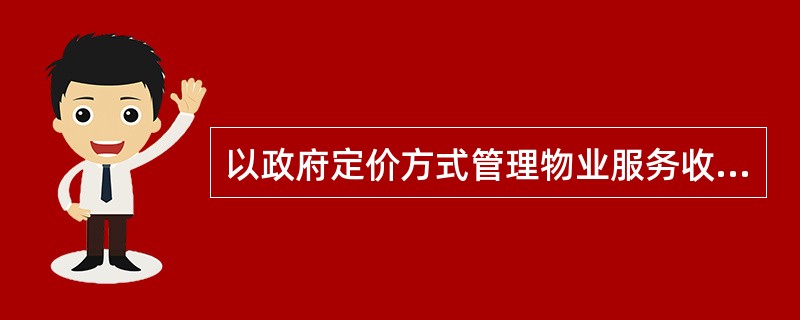 以政府定价方式管理物业服务收...